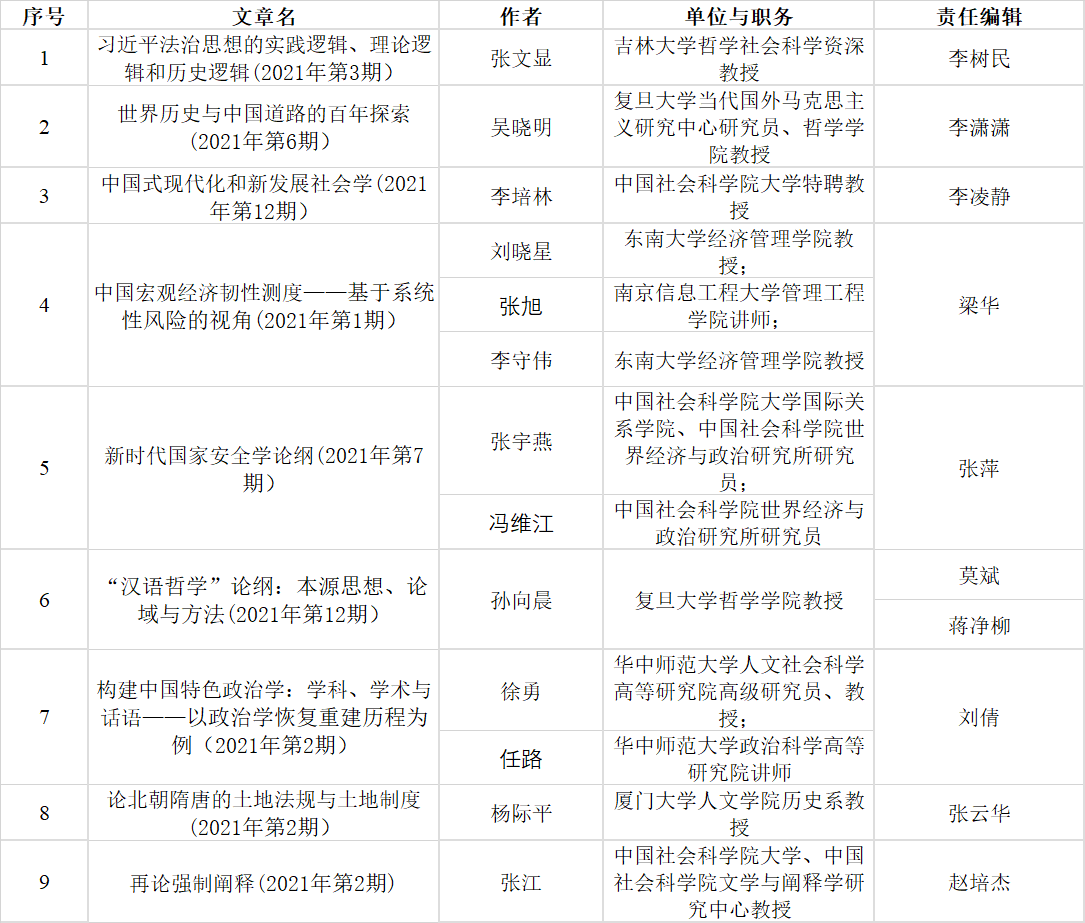 | 序号 | 文章名 | 作者 | 单位与职务 | 责任编辑 |
|---|---|---|---|---|
| 1 | 习近平法治思想的实践逻辑、理论逻辑和历史逻辑(2021年第3期) | 张文显 | 吉林大学哲学社会科学资深教授 | 李树民 |
| 2 | 世界历史与中国道路的百年探索(2021年第6期) | 吴晓明 | 复旦大学当代国外马克思主义研究中心研究员、哲学学院教授 | 李潇潇 |
| 3 | 中国式现代化和新发展社会学(2021年第12期) | 李培林 | 中国社会科学院大学特聘教授 | 李凌静 |
| 4 | 中国宏观经济韧性测度——基于系统性风险的视角(2021年第1期) | 刘晓星 | 东南大学经济管理学院教授； | 梁华 |
| | | 张旭 | 南京信息工程大学管理工程学院讲师； | |
| | | 李守伟 | 东南大学经济管理学院教授 | |
| 5 | 新时代国家安全学论纲(2021年第7期) | 张宇燕 | 中国社会科学院大学国际关系学院、中国社会科学院世界经济与政治研究所研究员； | 张萍 |
| | | 冯维江 | 中国社会科学院世界经济与政治研究所研究员 | |
| 6 | “汉语哲学”论纲：本源思想、论域与方法(2021年第12期) | 孙向晨 | 复旦大学哲学学院教授 | 莫斌 |
| | | | | 蒋净柳 |
| 7 | 构建中国特色政治学：学科、学术与话语——以政治学恢复重建历程为例（2021年第2期) | 徐勇 | 华中师范大学人文社会科学高等研究院高级研究员、教授； | 刘倩 |
| | | 任路 | 华中师范大学政治科学高等研究院讲师 | |
| 8 | 论北朝隋唐的土地法规与土地制度(2021年第2期) | 杨际平 | 厦门大学人文学院历史系教授 | 张云华 |
| 9 | 再论强制阐释(2021年第2期) | 张江 | 中国社会科学院大学、中国社会科学院文学与阐释学研究中心教授 | 赵培杰 |